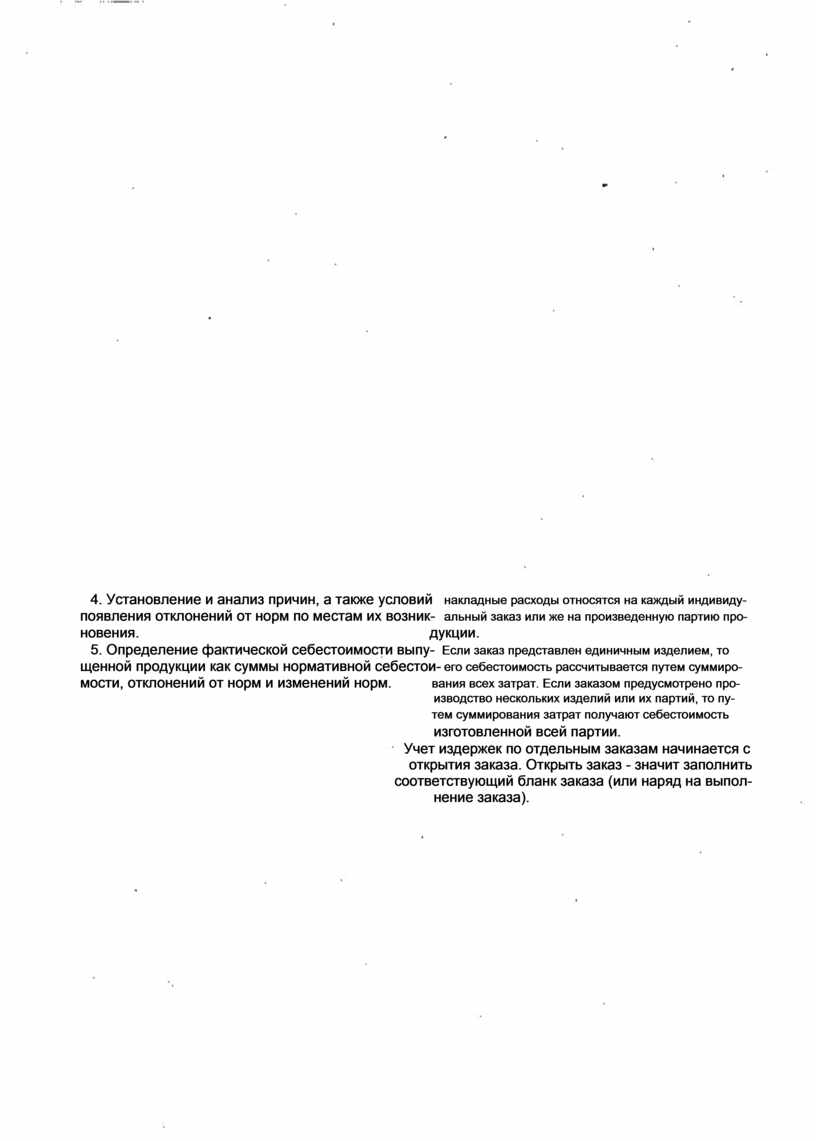 4. Установление и анализ причин, а также условий появления отклонений от норм по местам их возникновения.

5. Определение фактической себестоимости выпущенной продукции как суммы нормативной себестоимости, отклонений от норм и изменений норм.

накладные расходы относятся на каждый индивидуальный заказ или же на произведенную партию продукции.

Если заказ представлен единичным изделием, то его себестоимость рассчитывается путем суммирования всех затрат. Если заказом предусмотрено производство нескольких изделий или их партий, то путем суммирования затрат получают себестоимость изготовленной всей партии.

Учет издержек по отдельным заказам начинается с открытия заказа. Открыть заказ - значит заполнить соответствующий бланк заказа (или наряд на выполнение заказа).